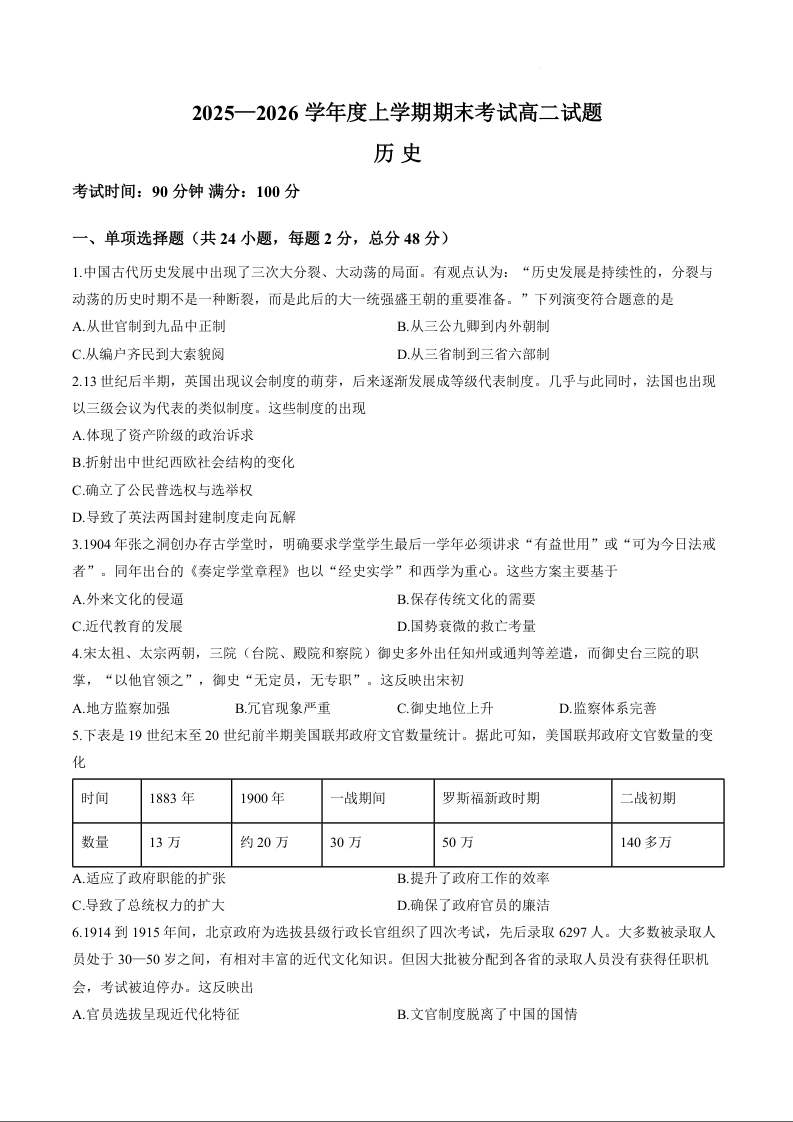 2025—2026 学年度上学期期末考试高二试题

历 史

考试时间：90 分钟 满分：100 分

一、单项选择题（共 24 小题，每题 2 分，总分 48 分）

1.中国古代历史发展中出现了三次大分裂、大动荡的局面。有观点认为：“历史发展是持续性的，分裂与动荡的历史时期不是一种断裂，而是此后的大一统强盛王朝的重要准备。”下列演变符合题意的是

A.从世官制到九品中正制

B.从三公九卿到内外朝制

C.从编户齐民到大索貌阅

D.从三省制到三省六部制

2.13 世纪后半期，英国出现议会制度的萌芽，后来逐渐发展成等级代表制度。几乎与此同时，法国也出现以三级会议为代表的类似制度。这些制度的出现

A.体现了资产阶级的政治诉求

B.折射出中世纪西欧社会结构的变化

C.确立了公民普选权与选举权

D.导致了英法两国封建制度走向瓦解

3.1904 年张之洞创办存古学堂时，明确要求学堂学生最后一学年必须讲求“有益世用”或“可为今日法戒者”。同年出台的《奏定学堂章程》也以“经史实学”和西学为重心。这些方案主要基于

A.外来文化的侵逼

B.保存传统文化的需要

C.近代教育的发展

D.国势衰微的救亡考量

4.宋太祖、太宗两朝，三院（台院、殿院和察院）御史多外出任知州或通判等差遣，而御史台三院的职掌，“以他官领之”，御史“无定员，无专职”。这反映出宋初

A.地方监察加强

B.冗官现象严重

C.御史地位上升

D.监察体系完善

5.下表是 19 世纪末至 20 世纪前半期美国联邦政府文官数量统计。据此可知，美国联邦政府文官数量的变化

| 时间 | 1883 年 | 1900 年 | 一战期间 | 罗斯福新政时期 | 二战初期 |
|---|---|---|---|---|---|
| 数量 | 13 万 | 约 20 万 | 30 万 | 50 万 | 140 多万 |

A.适应了政府职能的扩张

B.提升了政府工作的效率

C.导致了总统权力的扩大

D.确保了政府官员的廉洁

6.1914 到 1915 年间，北京政府为选拔县级行政长官组织了四次考试，先后录取 6297 人。大多数被录取人员处于 30—50 岁之间，有相对丰富的近代文化知识。但因大批被分配到各省的录取人员没有获得任职机会，考试被迫停办。这反映出

A.官员选拔呈现近代化特征

B.文官制度脱离了中国的国情